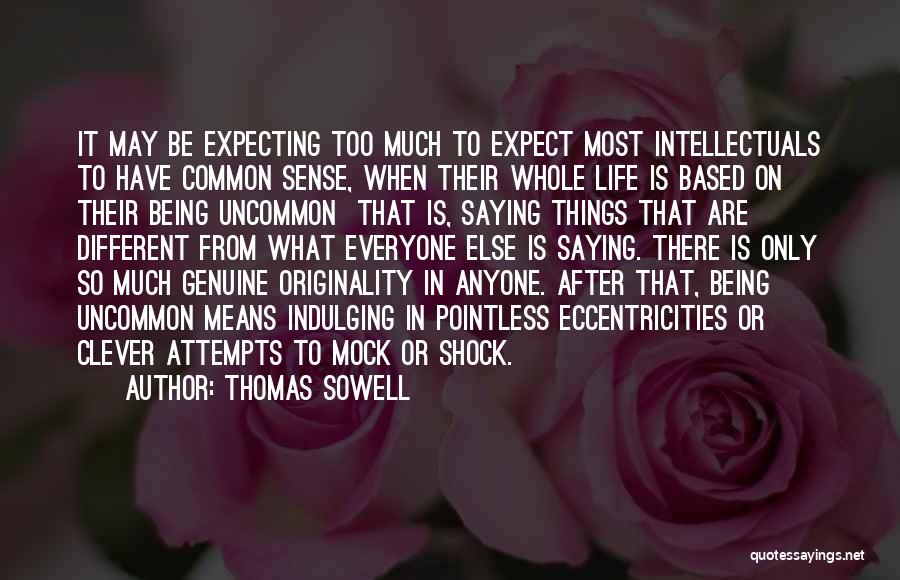 IT MAY BE EXPECTING TOO MUCH TO EXPECT MOST INTELLECTUALS TO HAVE COMMON SENSE, WHEN THEIR WHOLE LIFE IS BASED ON THEIR BEING UNCOMMON THAT IS, SAYING THINGS THAT ARE DIFFERENT FROM WHAT EVERYONE ELSE IS SAYING. THERE IS ONLY SO MUCH GENUINE ORIGINALITY IN ANYONE. AFTER THAT, BEING UNCOMMON MEANS INDULGING IN POINTLESS ECCENTRICITIES OR CLEVER ATTEMPTS TO MOCK OR SHOCK.

AUTHOR: THOMAS SOWELL

quotessayings.net